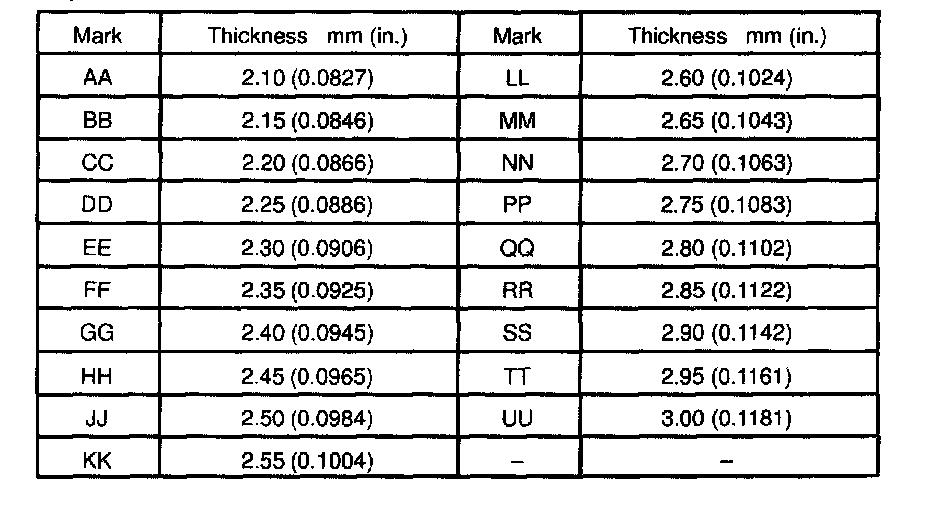 | Mark | Thickness mm (in.) | Mark | Thickness mm (in.) |
|---|---|---|---|
| AA | 2.10 (0.0827) | LL | 2.60 (0.1024) |
| BB | 2.15 (0.0846) | MM | 2.65 (0.1043) |
| CC | 2.20 (0.0866) | NN | 2.70 (0.1063) |
| DD | 2.25 (0.0886) | PP | 2.75 (0.1083) |
| EE | 2.30 (0.0906) | QQ | 2.80 (0.1102) |
| FF | 2.35 (0.0925) | RR | 2.85 (0.1122) |
| GG | 2.40 (0.0945) | SS | 2.90 (0.1142) |
| HH | 2.45 (0.0965) | TT | 2.95 (0.1161) |
| JJ | 2.50 (0.0984) | UU | 3.00 (0.1181) |
| KK | 2.55 (0.1004) | – | – |